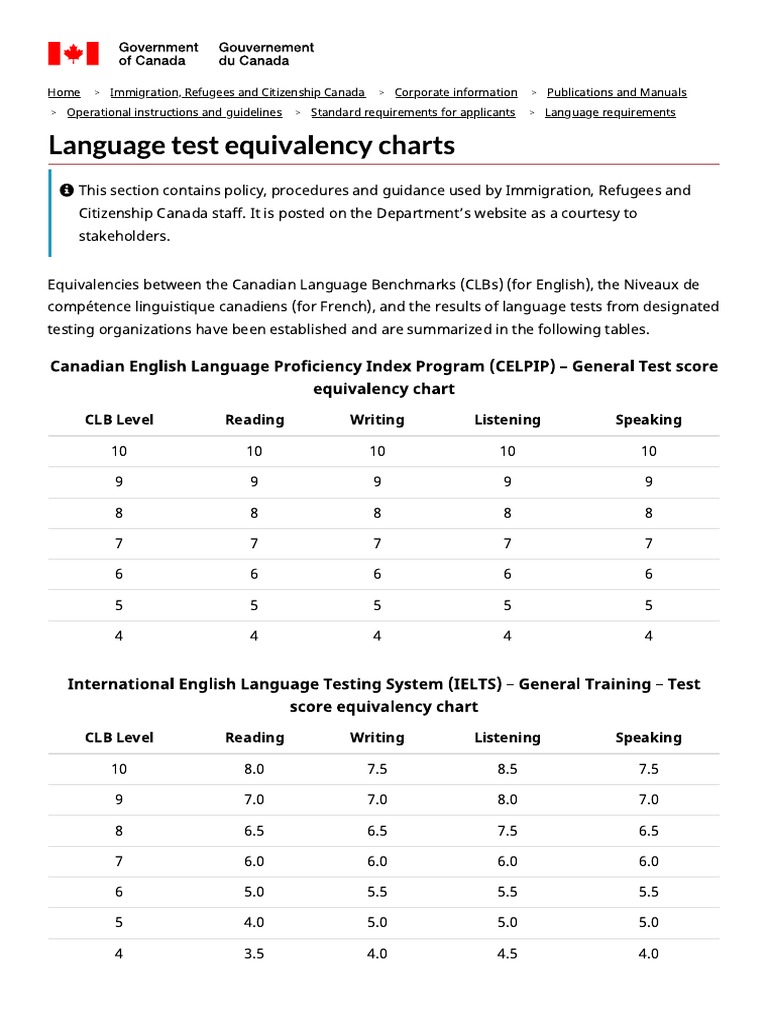 Government of Canada Gouvernement du Canada

Home > Immigration, Refugees and Citizenship Canada > Corporate information > Publications and Manuals > Operational instructions and guidelines > Standard requirements for applicants > Language requirements

Language test equivalency charts

This section contains policy, procedures and guidance used by Immigration, Refugees and Citizenship Canada staff. It is posted on the Department's website as a courtesy to stakeholders.

Equivalencies between the Canadian Language Benchmarks (CLBs) (for English), the Niveaux de compétence linguistique canadiens (for French), and the results of language tests from designated testing organizations have been established and are summarized in the following tables.

Canadian English Language Proficiency Index Program (CELPIP) – General Test score equivalency chart

| CLB Level | Reading | Writing | Listening | Speaking |
|---|---|---|---|---|
| 10 | 10 | 10 | 10 | 10 |
| 9 | 9 | 9 | 9 | 9 |
| 8 | 8 | 8 | 8 | 8 |
| 7 | 7 | 7 | 7 | 7 |
| 6 | 6 | 6 | 6 | 6 |
| 5 | 5 | 5 | 5 | 5 |
| 4 | 4 | 4 | 4 | 4 |

International English Language Testing System (IELTS) – General Training – Test score equivalency chart

| CLB Level | Reading | Writing | Listening | Speaking |
|---|---|---|---|---|
| 10 | 8.0 | 7.5 | 8.5 | 7.5 |
| 9 | 7.0 | 7.0 | 8.0 | 7.0 |
| 8 | 6.5 | 6.5 | 7.5 | 6.5 |
| 7 | 6.0 | 6.0 | 6.0 | 6.0 |
| 6 | 5.0 | 5.5 | 5.5 | 5.5 |
| 5 | 4.0 | 5.0 | 5.0 | 5.0 |
| 4 | 3.5 | 4.0 | 4.5 | 4.0 |